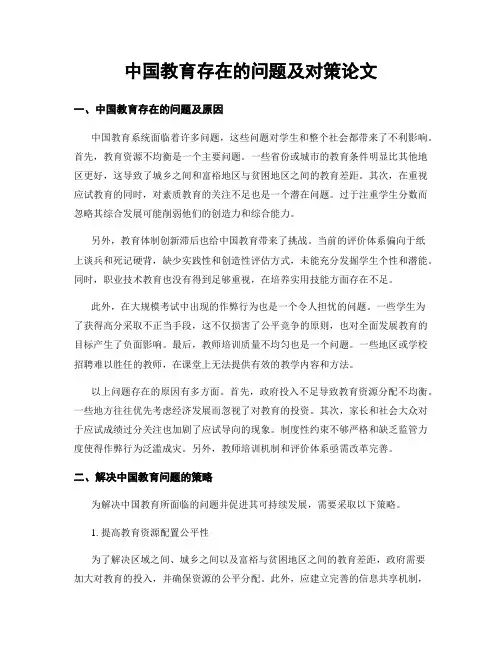 中国教育存在的问题及对策论文

一、中国教育存在的问题及原因

中国教育系统面临着许多问题，这些问题对学生和整个社会都带来了不利影响。首先，教育资源不均衡是一个主要问题。一些省份或城市的教育条件明显比其他地区更好，这导致了城乡之间和富裕地区与贫困地区之间的教育差距。其次，在重视应试教育的同时，对素质教育的关注不足也是一个潜在问题。过于注重学生分数而忽略其综合发展可能削弱他们的创造力和综合能力。

另外，教育体制创新滞后也给中国教育带来了挑战。当前的评价体系偏向于纸上谈兵和死记硬背，缺少实践性和创造性评估方式，未能充分发掘学生个性和潜能。同时，职业技术教育也没有得到足够重视，在培养实用技能方面存在不足。

此外，在大规模考试中出现的作弊行为也是一个令人担忧的问题。一些学生为了获得高分采取不正当手段，这不仅损害了公平竞争的原则，也对全面发展教育的目标产生了负面影响。最后，教师培训质量不均匀也是一个问题。一些地区或学校招聘难以胜任的教师，在课堂上无法提供有效的教学内容和方法。

以上问题存在的原因有多方面。首先，政府投入不足导致教育资源分配不均衡。一些地方往往优先考虑经济发展而忽视了对教育的投资。其次，家长和社会大众对于应试成绩过分关注也加剧了应试导向的现象。制度性约束不够严格和缺乏监管力度使得作弊行为泛滥成灾。另外，教师培训机制和评价体系亟需改革完善。

二、解决中国教育问题的策略

为解决中国教育所面临的问题并促进其可持续发展，需要采取以下策略。

1. 提高教育资源配置公平性

为了解决区域之间、城乡之间以及富裕与贫困地区之间的教育差距，政府需要加大对教育的投入，并确保资源的公平分配。此外，应建立完善的信息共享机制，